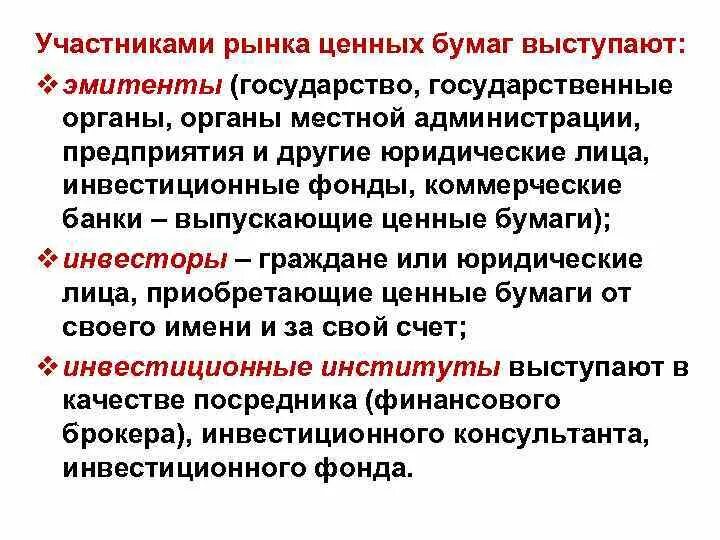 Участниками рынка ценных бумаг выступают:

❖ эмитенты (государство, государственные органы, органы местной администрации, предприятия и другие юридические лица, инвестиционные фонды, коммерческие банки – выпускающие ценные бумаги);

❖ инвесторы – граждане или юридические лица, приобретающие ценные бумаги от своего имени и за свой счет;

❖ инвестиционные институты выступают в качестве посредника (финансового брокера), инвестиционного консультанта, инвестиционного фонда.